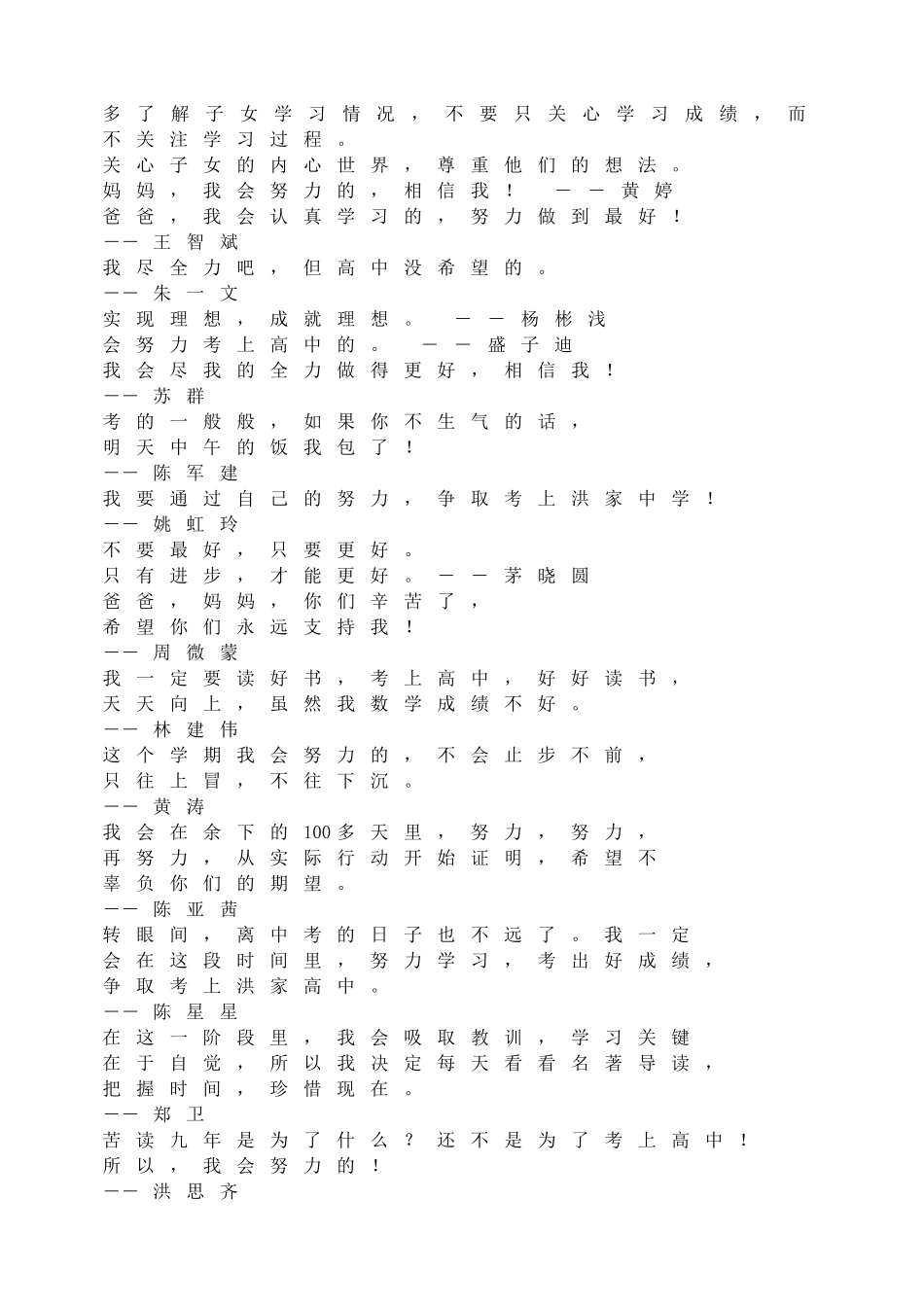 多了解子女学习情况，不要只关心学习成绩，而不关注学习过程。
关心子女的内心世界，尊重他们的想法。
妈妈，我会努力的，相信我！ ——黄婷
爸爸，我会认真学习的，努力做到最好！
——王智斌
我尽全力吧，但高中没希望的。
——朱一文
实现理想，成就理想。 ——杨彬浅
会努力考上高中的。 ——盛子迪
我会尽我的全力做得更好，相信我！
——苏群
考的一般般，如果你不生气的话，
明天中午的饭我包了！
——陈军建
我要通过自己的努力，争取考上洪家中学！
——姚虹玲
不要最好，只要更好。
只有进步，才能更好。——茅晓圆
爸爸，妈妈，你们辛苦了，
希望你们永远支持我！
——周微蒙
我一定要读好书，考上高中，好好读书，
天天向上，虽然我数学成绩不好。
——林建伟
这个学期我会努力的，不会止步不前，
只往上冒，不往下沉。
——黄涛
我会在余下的100多天里，努力，努力，
再努力，从实际行动开始证明，希望不
辜负你们的期望。
——陈亚茜
转眼间，离中考的日子也不远了。我一定
会在这段时间里，努力学习，考出好成绩，
争取考上洪家高中。
——陈星星
在这一阶段里，我会吸取教训，学习关键
在于自觉，所以我决定每天看看名著导读，
把握时间，珍惜现在。
——郑卫
苦读九年是为了什么？还不是为了考上高中！
所以，我会努力的！
——洪思齐